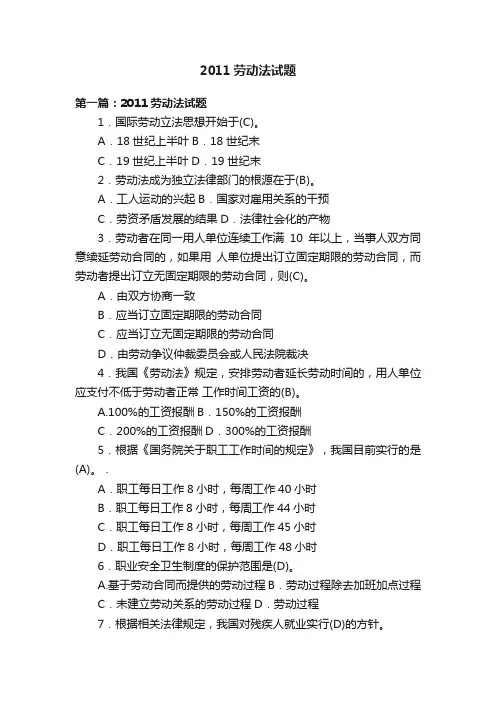 2011 劳动法试题

第一篇：2011 劳动法试题

1．国际劳动立法思想开始于(C)。

A．18 世纪上半叶 B．18 世纪末

C．19 世纪上半叶 D．19 世纪末

2．劳动法成为独立法律部门的根源在于(B)。

A．工人运动的兴起 B．国家对雇用关系的干预

C．劳资矛盾发展的结果 D．法律社会化的产物

3．劳动者在同一用人单位连续工作满 10 年以上，当事人双方同意续延劳动合同的，如果用 人单位提出订立固定期限的劳动合同，而劳动者提出订立无固定期限的劳动合同，则(C)。

A．由双方协商一致

B．应当订立固定期限的劳动合同

C．应当订立无固定期限的劳动合同

D．由劳动争议仲裁委员会或人民法院裁决

4．我国《劳动法》规定，安排劳动者延长劳动时间的，用人单位应支付不低于劳动者正常 工作时间工资的(B)。

A.100%的工资报酬 B．150%的工资报酬

C．200%的工资报酬 D．300%的工资报酬

5．根据《国务院关于职工工作时间的规定》，我国目前实行的是(A)。 .

A．职工每日工作 8 小时，每周工作 40 小时

B．职工每日工作 8 小时，每周工作 44 小时

C．职工每日工作 8 小时，每周工作 45 小时

D．职工每日工作 8 小时，每周工作 48 小时

6．职业安全卫生制度的保护范围是(D)。

A.基于劳动合同而提供的劳动过程 B．劳动过程除去加班加点过程

C．未建立劳动关系的劳动过程 D．劳动过程

7．根据相关法律规定，我国对残疾人就业实行(D)的方针。